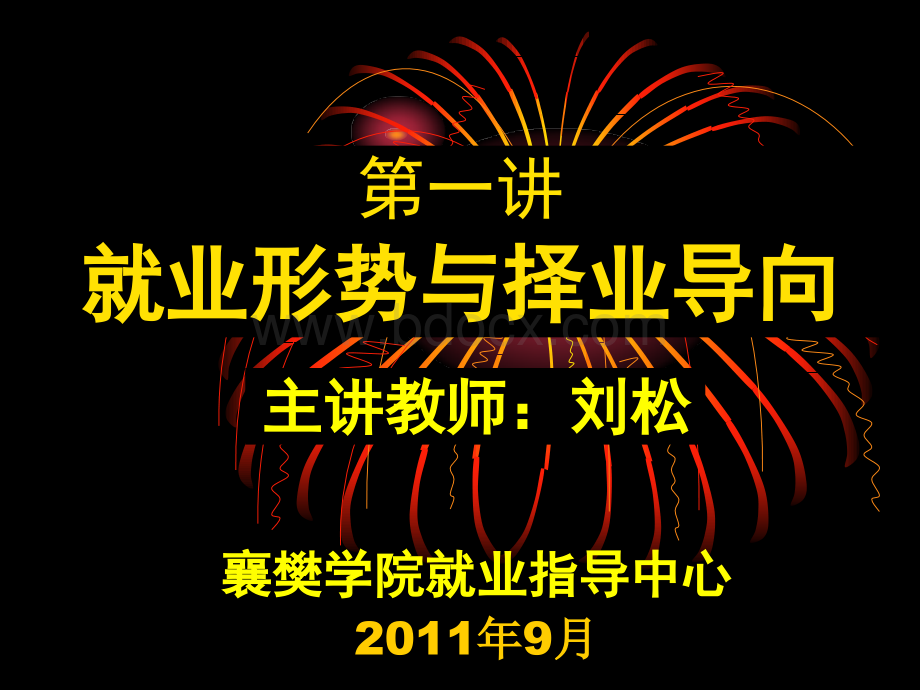 第一讲

就业形势与择业导向

www.bdocx.com

主讲教师：刘松

襄樊学院就业指导中心

2011年9月